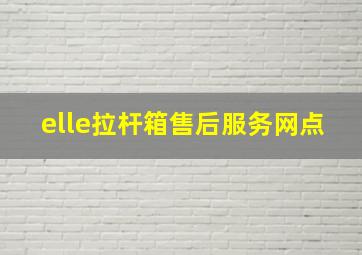 elle拉杆箱售后服务网点